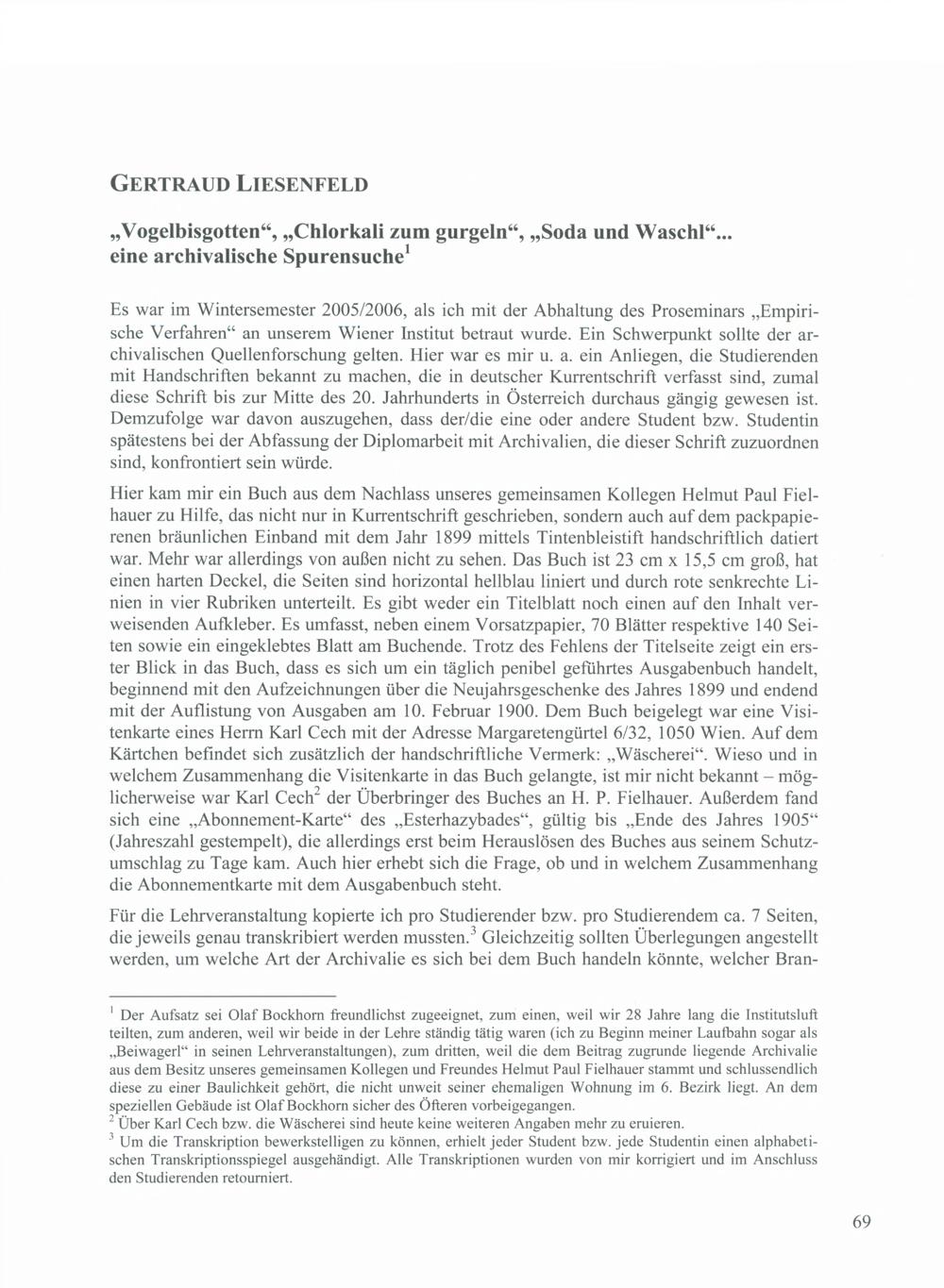 GERTRAUD LIESENFELD

„Vogelbisgotten“, „Chlorkali zum gurgeln“, „Soda und Waschl“... eine archivalische Spurensuche$^1$

Es war im Wintersemester 2005/2006, als ich mit der Abhaltung des Proseminars „Empirische Verfahren“ an unserem Wiener Institut betraut wurde. Ein Schwerpunkt sollte der archivalischen Quellenforschung gelten. Hier war es mir u. a. ein Anliegen, die Studierenden mit Handschriften bekannt zu machen, die in deutscher Kurrentschrift verfasst sind, zumal diese Schrift bis zur Mitte des 20. Jahrhunderts in Österreich durchaus gängig gewesen ist. Demzufolge war davon auszugehen, dass der/die eine oder andere Student bzw. Studentin spätestens bei der Abfassung der Diplomarbeit mit Archivalien, die dieser Schrift zuzuordnen sind, konfrontiert sein würde.

Hier kam mir ein Buch aus dem Nachlass unseres gemeinsamen Kollegen Helmut Paul Fielhauer zu Hilfe, das nicht nur in Kurrentschrift geschrieben, sondern auch auf dem packpapierenen bräunlichen Einband mit dem Jahr 1899 mittels Tintenbleistift handschriftlich datiert war. Mehr war allerdings von außen nicht zu sehen. Das Buch ist 23 cm x 15,5 cm groß, hat einen harten Deckel, die Seiten sind horizontal hellblau liniert und durch rote senkrechte Linien in vier Rubriken unterteilt. Es gibt weder ein Titelblatt noch einen auf den Inhalt verweisenden Aufkleber. Es umfasst, neben einem Vorsatzpapier, 70 Blätter respektive 140 Seiten sowie ein eingeklebtes Blatt am Buchende. Trotz des Fehlens der Titelseite zeigt ein erster Blick in das Buch, dass es sich um ein täglich penibel geführtes Ausgabenbuch handelt, beginnend mit den Aufzeichnungen über die Neujahrsgeschenke des Jahres 1899 und endend mit der Auflistung von Ausgaben am 10. Februar 1900. Dem Buch beigelegt war eine Visitenkarte eines Herrn Karl Cech mit der Adresse Margaretengürtel 6/32, 1050 Wien. Auf dem Kärtchen befindet sich zusätzlich der handschriftliche Vermerk: „Wäscherei“. Wieso und in welchem Zusammenhang die Visitenkarte in das Buch gelangte, ist mir nicht bekannt – möglicherweise war Karl Cech$^2$ der Überbringer des Buches an H. P. Fielhauer. Außerdem fand sich eine „Abonnement-Karte“ des „Esterhazybades“, gültig bis „Ende des Jahres 1905“ (Jahreszahl gestempelt), die allerdings erst beim Herauslösen des Buches aus seinem Schutzumschlag zu Tage kam. Auch hier erhebt sich die Frage, ob und in welchem Zusammenhang die Abonnementkarte mit dem Ausgabenbuch steht.

Für die Lehrveranstaltung kopierte ich pro Studierender bzw. pro Studierendem ca. 7 Seiten, die jeweils genau transkribiert werden mussten.$^3$ Gleichzeitig sollten Überlegungen angestellt werden, um welche Art der Archivalie es sich bei dem Buch handeln könnte, welcher Bran-

$^1$ Der Aufsatz sei Olaf Bockhorn freundlichst zugeeignet, zum einen, weil wir 28 Jahre lang die Institutsluft teilten, zum anderen, weil wir beide in der Lehre ständig tätig waren (ich zu Beginn meiner Laufbahn sogar als „Beiwagerl“ in seinen Lehrveranstaltungen), zum dritten, weil die dem Beitrag zugrunde liegende Archivalie aus dem Besitz unseres gemeinsamen Kollegen und Freundes Helmut Paul Fielhauer stammt und schlussendlich diese zu einer Baulichkeit gehört, die nicht unweit seiner ehemaligen Wohnung im 6. Bezirk liegt. An dem speziellen Gebäude ist Olaf Bockhorn sicher des Öfteren vorbeigegangen.
$^2$ Über Karl Cech bzw. die Wäscherei sind heute keine weiteren Angaben mehr zu eruieren.
$^3$ Um die Transkription bewerkstelligen zu können, erhielt jeder Student bzw. jede Studentin einen alphabetischen Transkriptionsspiegel ausgehändigt. Alle Transkriptionen wurden von mir korrigiert und im Anschluss den Studierenden retourniert.

69